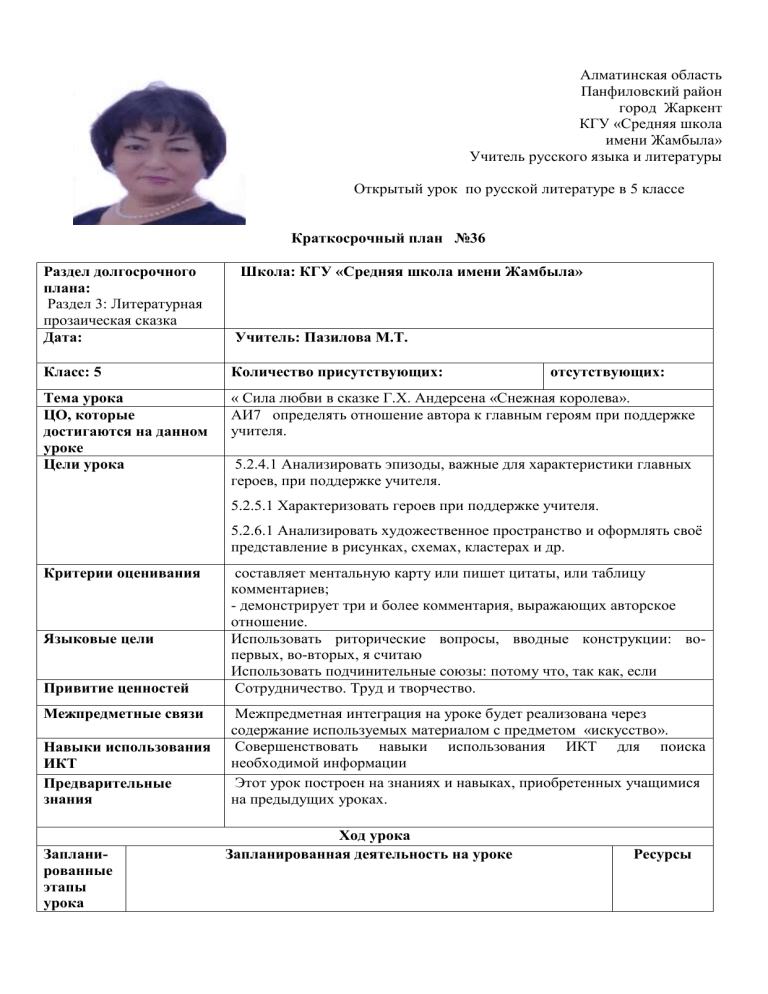 Алматинская область
Панфиловский район
город Жаркент
КГУ «Средняя школа
имени Жамбыла»
Учитель русского языка и литературы

Открытый урок по русской литературе в 5 классе

Краткосрочный план №36

| Раздел долгосрочного плана: Раздел 3: Литературная прозаическая сказка | Школа: КГУ «Средняя школа имени Жамбыла» | |
|---|---|---|
| Дата: | Учитель: Пазилова М.Т. | |
| Класс: 5 | Количество присутствующих: | отсутствующих: |
| Тема урока | « Сила любви в сказке Г.Х. Андерсена «Снежная королева». | |
| ЦО, которые достигаются на данном уроке | АИ7 определять отношение автора к главным героям при поддержке учителя. | |
| Цели урока | 5.2.4.1 Анализировать эпизоды, важные для характеристики главных героев, при поддержке учителя. 5.2.5.1 Характеризовать героев при поддержке учителя. 5.2.6.1 Анализировать художественное пространство и оформлять своё представление в рисунках, схемах, кластерах и др. | |
| Критерии оценивания | составляет ментальную карту или пишет цитаты, или таблицу комментариев; - демонстрирует три и более комментария, выражающих авторское отношение. | |
| Языковые цели | Использовать риторические вопросы, вводные конструкции: во-первых, во-вторых, я считаю Использовать подчинительные союзы: потому что, так как, если | |
| Привитие ценностей | Сотрудничество. Труд и творчество. | |
| Межпредметные связи | Межпредметная интеграция на уроке будет реализована через содержание используемых материалом с предметом «искусство». | |
| Навыки использования ИКТ | Совершенствовать навыки использования ИКТ для поиска необходимой информации | |
| Предварительные знания | Этот урок построен на знаниях и навыках, приобретенных учащимися на предыдущих уроках. | |

Ход урока

| Запланированные этапы урока | Запланированная деятельность на уроке | Ресурсы |
|---|---|---|